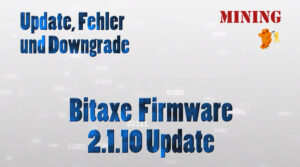 Update, Fehler und Downgrade

MINING

Bitaxe Firmware 2.1.10 Update